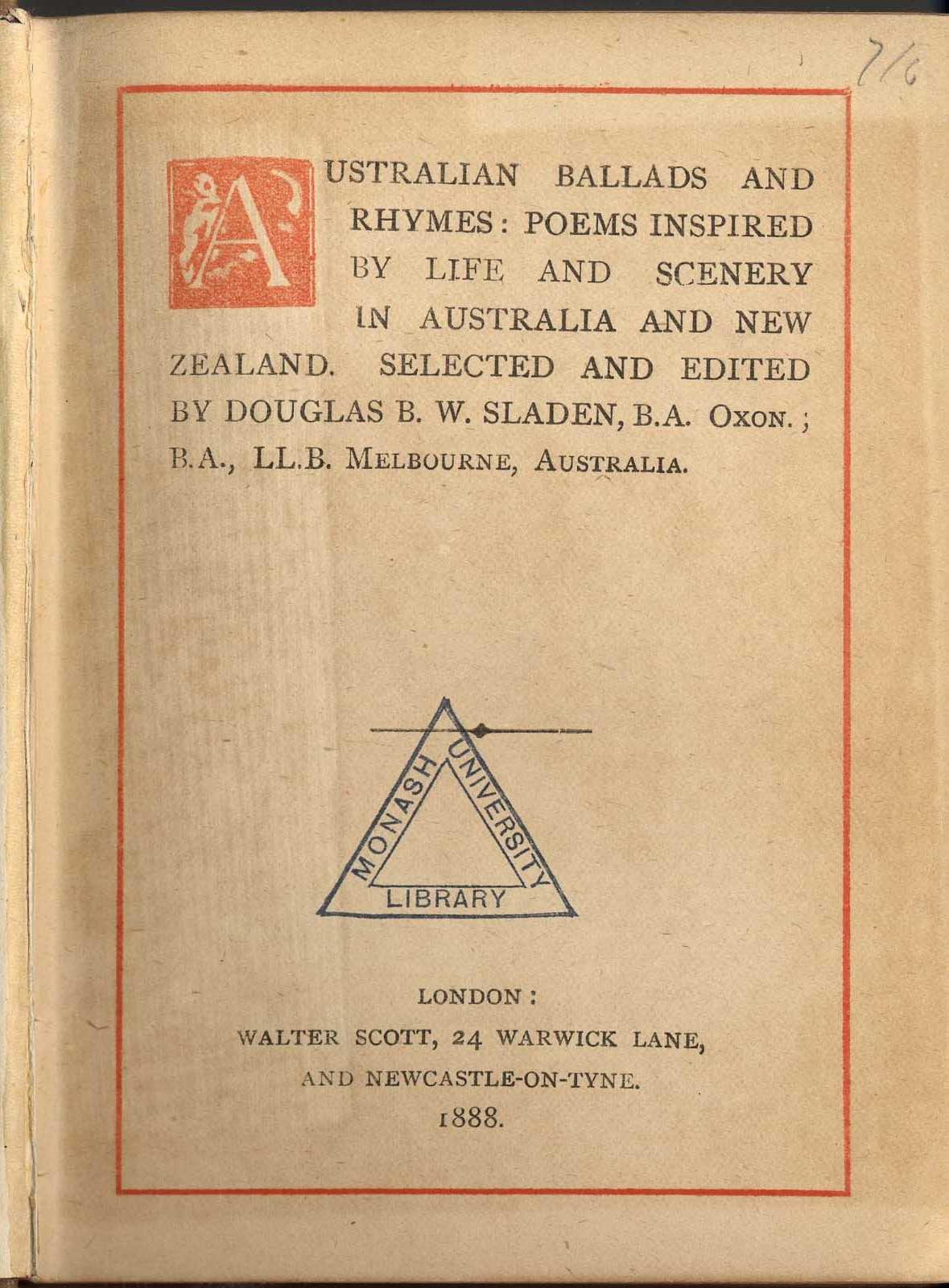 7/6

AUSTRALIAN BALLADS AND RHYMES: POEMS INSPIRED BY LIFE AND SCENERY IN AUSTRALIA AND NEW ZEALAND. SELECTED AND EDITED BY DOUGLAS B. W. SLADEN, B.A. OXON.; B.A., LL.B. MELBOURNE, AUSTRALIA.

MONASH UNIVERSITY LIBRARY

LONDON:
WALTER SCOTT, 24 WARWICK LANE,
AND NEWCASTLE-ON-TYNE.
1888.